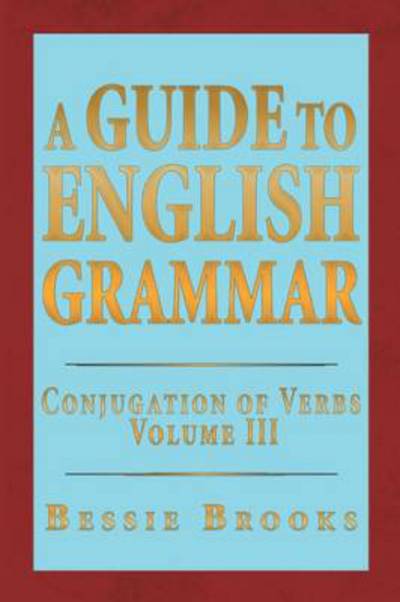 A GUIDE TO ENGLISH GRAMMAR

CONJUGATION OF VERBS
VOLUME III

BESSIE BROOKS